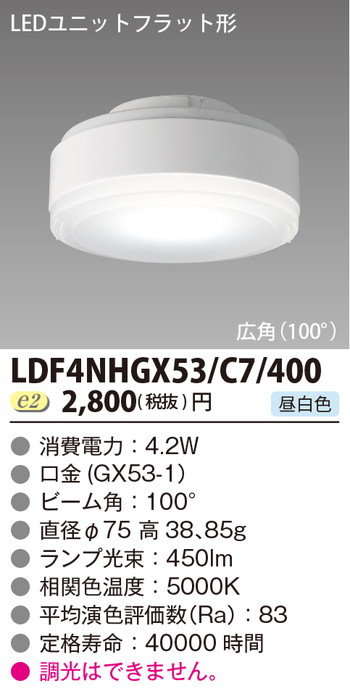 LEDユニットフラット形

広角（100°）

LDF4NHGX53/C7/400

e2 2,800（税抜）円

昼白色

● 消費電力：4.2W
● 口金 (GX53-1)
● ビーム角：100°
● 直径φ75 高 38、85g
● ランプ光束：450lm
● 相関色温度：5000K
● 平均演色評価数(Ra)：83
● 定格寿命：40000 時間
● 調光はできません。